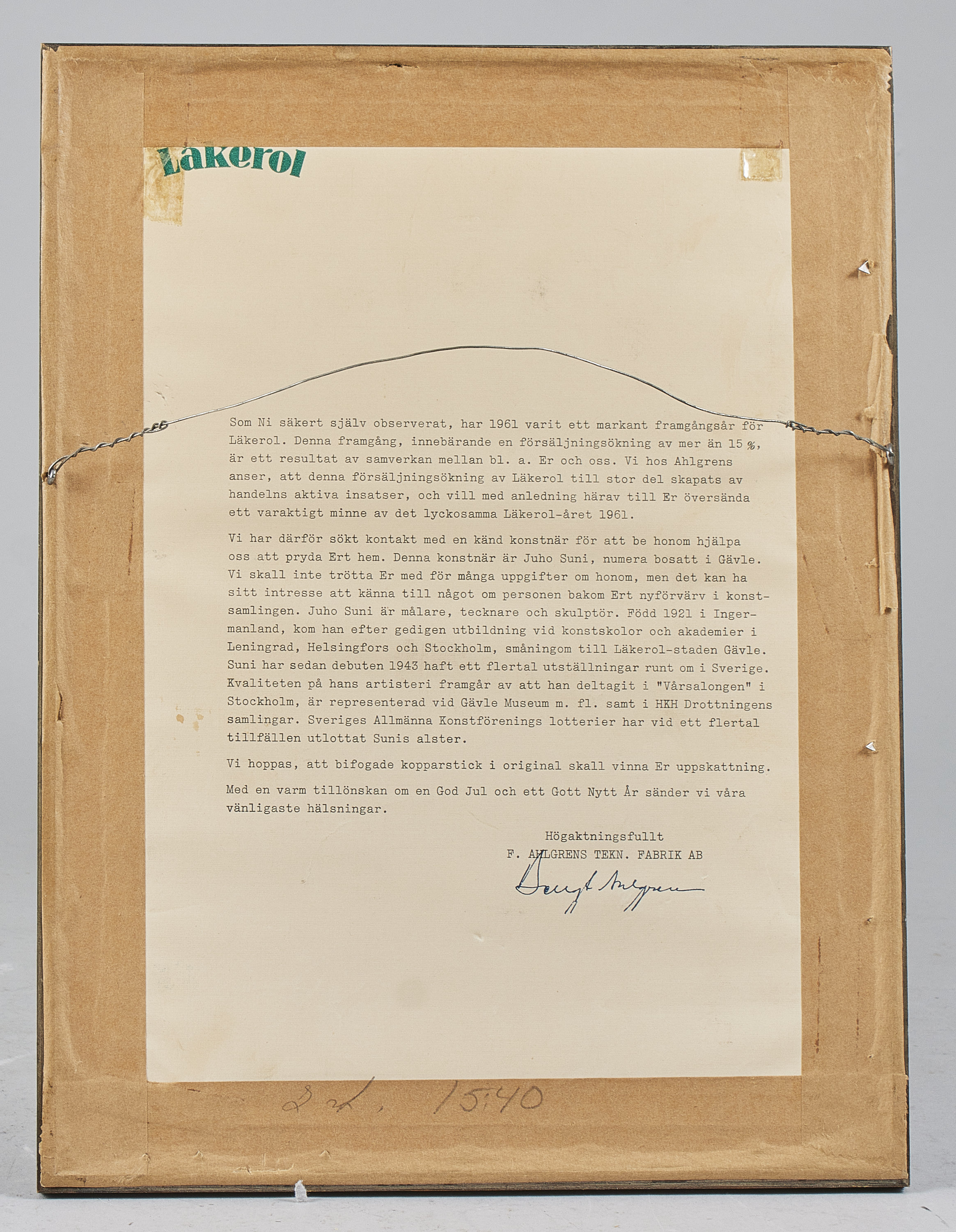 Läkerol

Som Ni säkert själv observerat, har 1961 varit ett markant framgångsår för Läkerol. Denna framgång, innebärande en försäljningsökning av mer än 15 %, är ett resultat av samverkan mellan bl. a. Er och oss. Vi hos Ahlgrens anser, att denna försäljningsökning av Läkerol till stor del skapats av handelns aktiva insatser, och vill med anledning härav till Er översända ett varaktigt minne av det lyckosamma Läkerol-året 1961.

Vi har därför sökt kontakt med en känd konstnär för att be honom hjälpa oss att pryda Ert hem. Denna konstnär är Juho Suni, numera bosatt i Gävle. Vi skall inte trötta Er med för många uppgifter om honom, men det kan ha sitt intresse att känna till något om personen bakom Ert nyförvärv i konstsamlingen. Juho Suni är målare, tecknare och skulptör. Född 1921 i Ingermanland, kom han efter gedigen utbildning vid konstskolor och akademier i Leningrad, Helsingfors och Stockholm, småningom till Läkerol-staden Gävle. Suni har sedan debuten 1943 haft ett flertal utställningar runt om i Sverige. Kvaliteten på hans artisteri framgår av att han deltagit i "Vårsalongen" i Stockholm, är representerad vid Gävle Museum m. fl. samt i HKH Drottningens samlingar. Sveriges Allmänna Konstförenings lotterier har vid ett flertal tillfällen utlottat Sunis alster.

Vi hoppas, att bifogade kopparstick i original skall vinna Er uppskattning.

Med en varm tillönskan om en God Jul och ett Gott Nytt År sänder vi våra vänligaste hälsningar.

Högaktningsfullt
F. AHLGRENS TEKN. FABRIK AB
Bengt Ahlgren

2 L. 15:40